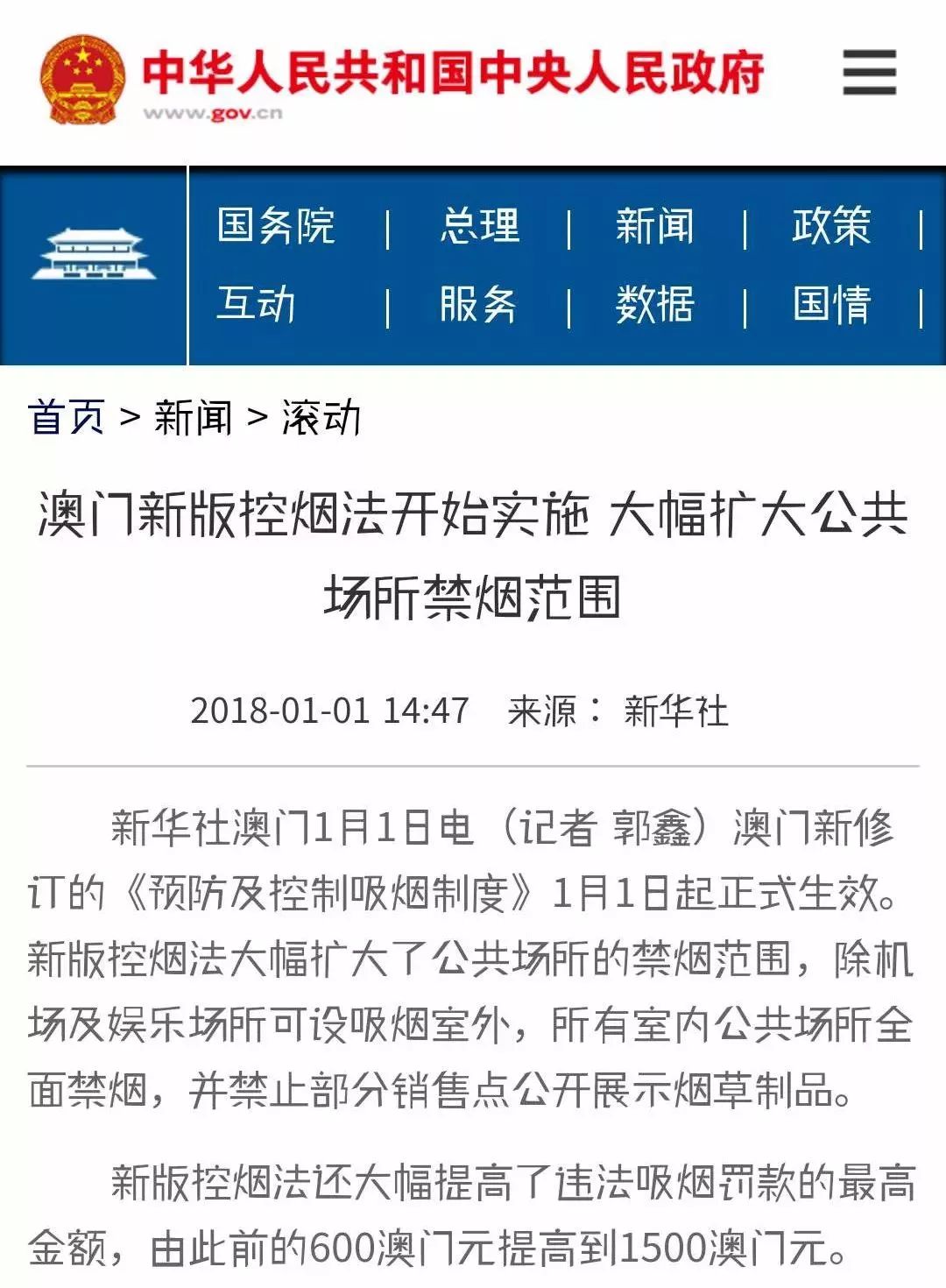 中华人民共和国中央人民政府
www.gov.cn

国务院 | 总理 | 新闻 | 政策 |
互动 | 服务 | 数据 | 国情 |

首页 > 新闻 > 滚动

澳门新版控烟法开始实施 大幅扩大公共场所禁烟范围

2018-01-01 14:47 来源： 新华社

新华社澳门1月1日电（记者 郭鑫）澳门新修订的《预防及控制吸烟制度》1月1日起正式生效。新版控烟法大幅扩大了公共场所的禁烟范围，除机场及娱乐场所可设吸烟室外，所有室内公共场所全面禁烟，并禁止部分销售点公开展示烟草制品。

新版控烟法还大幅提高了违法吸烟罚款的最高金额，由此前的600澳门元提高到1500澳门元。